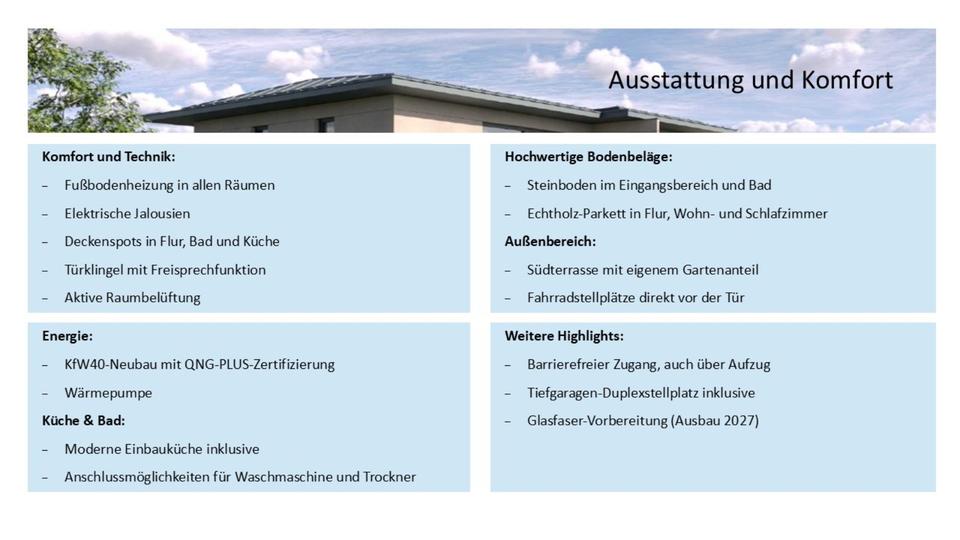 Ausstattung und Komfort

Komfort und Technik:
– Fußbodenheizung in allen Räumen
– Elektrische Jalousien
– Deckenspots in Flur, Bad und Küche
– Türklingel mit Freisprechfunktion
– Aktive Raumbelüftung

Energie:
– KfW40-Neubau mit QNG-PLUS-Zertifizierung
– Wärmepumpe

Küche & Bad:
– Moderne Einbauküche inklusive
– Anschlussmöglichkeiten für Waschmaschine und Trockner

Hochwertige Bodenbeläge:
– Steinboden im Eingangsbereich und Bad
– Echtholz-Parkett in Flur, Wohn- und Schlafzimmer

Außenbereich:
– Südterrasse mit eigenem Gartenanteil
– Fahrradstellplätze direkt vor der Tür

Weitere Highlights:
– Barrierefreier Zugang, auch über Aufzug
– Tiefgaragen-Duplexstellplatz inklusive
– Glasfaser-Vorbereitung (Ausbau 2027)